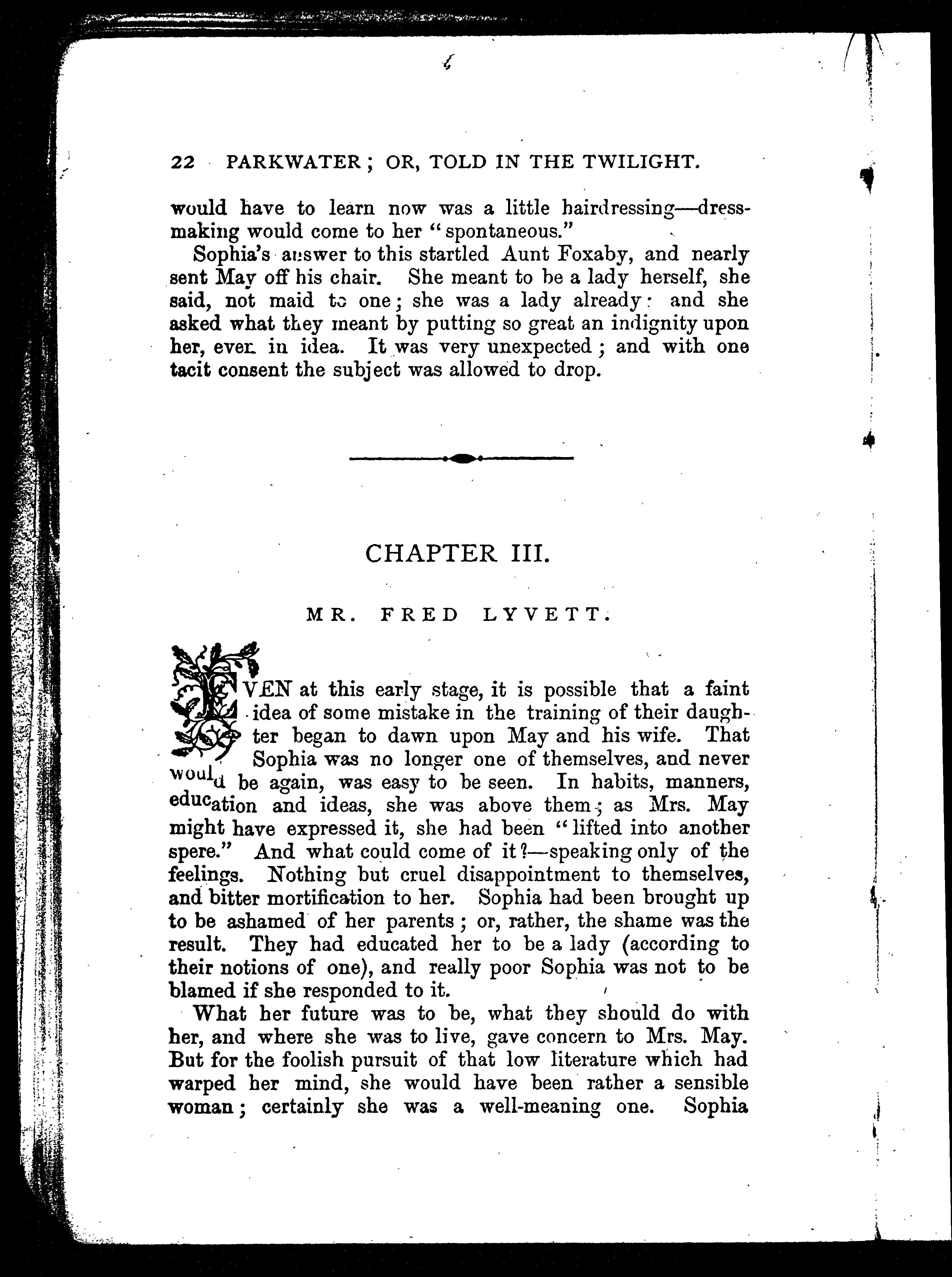 22 PARKWATER; OR, TOLD IN THE TWILIGHT.

would have to learn now was a little hairdressing—dressmaking would come to her "spontaneous."

Sophia's answer to this startled Aunt Foxaby, and nearly sent May off his chair. She meant to be a lady herself, she said, not maid to one; she was a lady already: and she asked what they meant by putting so great an indignity upon her, even in idea. It was very unexpected; and with one tacit consent the subject was allowed to drop.

CHAPTER III.

MR. FRED LYVETT.

EVEN at this early stage, it is possible that a faint idea of some mistake in the training of their daughter began to dawn upon May and his wife. That Sophia was no longer one of themselves, and never would be again, was easy to be seen. In habits, manners, education and ideas, she was above them; as Mrs. May might have expressed it, she had been "lifted into another spere." And what could come of it?—speaking only of the feelings. Nothing but cruel disappointment to themselves, and bitter mortification to her. Sophia had been brought up to be ashamed of her parents; or, rather, the shame was the result. They had educated her to be a lady (according to their notions of one), and really poor Sophia was not to be blamed if she responded to it.

What her future was to be, what they should do with her, and where she was to live, gave concern to Mrs. May. But for the foolish pursuit of that low literature which had warped her mind, she would have been rather a sensible woman; certainly she was a well-meaning one. Sophia